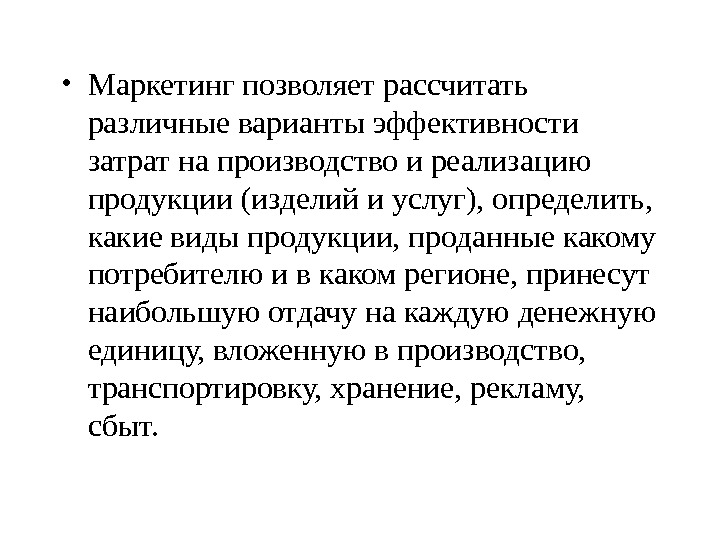 • Маркетинг позволяет рассчитать различные варианты эффективности затрат на производство и реализацию продукции (изделий и услуг), определить, какие виды продукции, проданные какому потребителю и в каком регионе, принесут наибольшую отдачу на каждую денежную единицу, вложенную в производство, транспортировку, хранение, рекламу, сбыт.